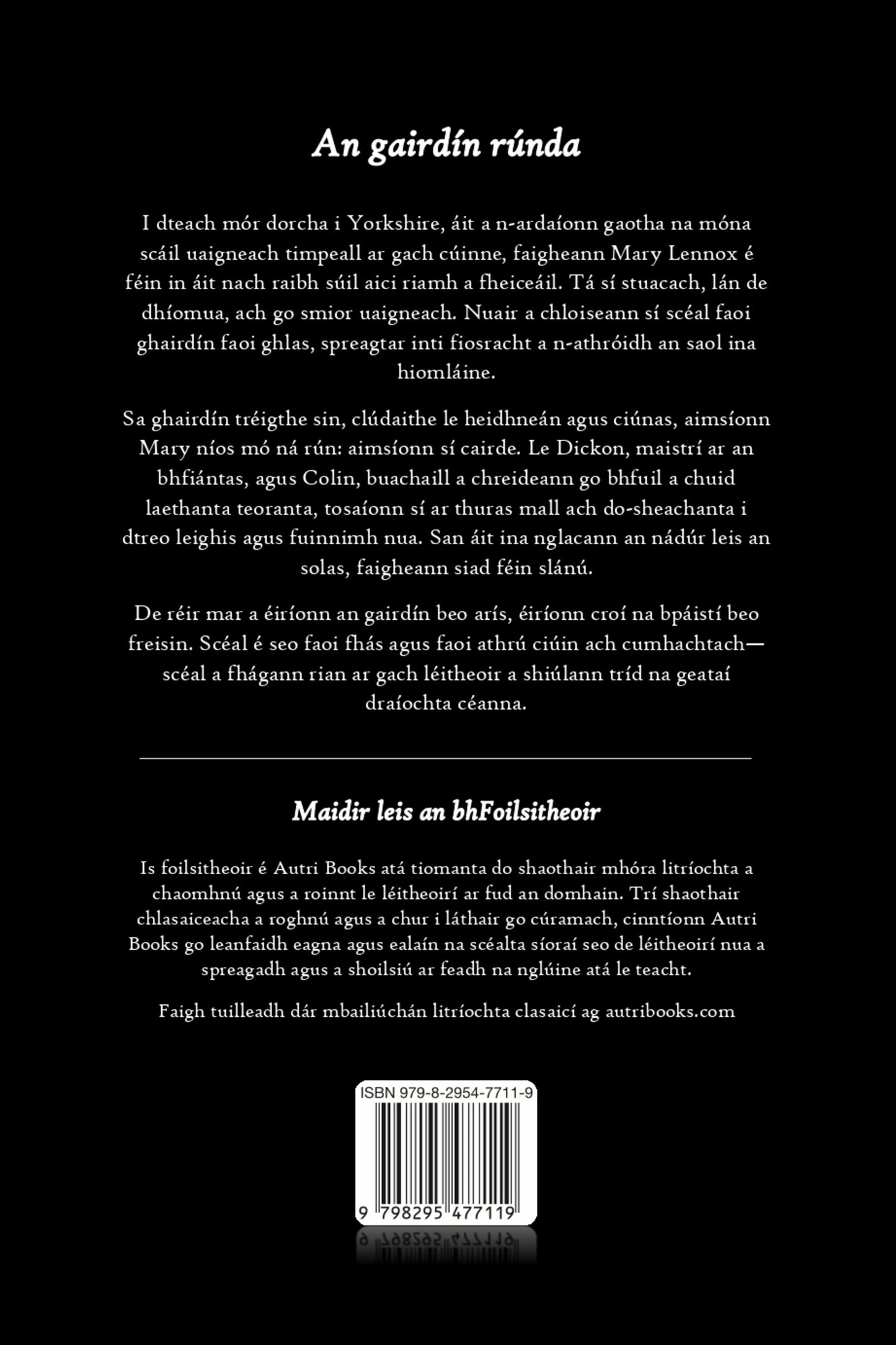 An gairdín rúnda

I dteach mór dorcha i Yorkshire, áit a n-ardaíonn gaotha na móna scáil uaigneach timpeall ar gach cúinne, faigheann Mary Lennox é féin in áit nach raibh súil aici riamh a fheiceáil. Tá sí stuacach, lán de dhíomua, ach go smior uaigneach. Nuair a chloiseann sí scéal faoi ghairdín faoi ghlas, spreagtar inti fiosracht a n-athróidh an saol ina hiomláine.

Sa ghairdín tréigthe sin, clúdaithe le heidhneán agus ciúnas, aimsíonn Mary níos mó ná rún: aimsíonn sí cairde. Le Dickon, maistrí ar an bhfiántas, agus Colin, buachaill a chreideann go bhfuil a chuid laethanta teoranta, tosaíonn sí ar thuras mall ach do-sheachanta i dtreo leighis agus fuinnimh nua. San áit ina nglacann an nádúr leis an solas, faigheann siad féin slánú.

De réir mar a éiríonn an gairdín beo arís, éiríonn croí na bpáistí beo freisin. Scéal é seo faoi fhás agus faoi athrú ciúin ach cumhachtach—scéal a fhágann rian ar gach léitheoir a shiúlann tríd na geataí draíochta céanna.

Maidir leis an bhFoilsitheoir

Is foilsitheoir é Autri Books atá tiomanta do shaothair mhóra litríochta a chaomhnú agus a roinnt le léitheoirí ar fud an domhain. Trí shaothair chlasaiceacha a roghnú agus a chur i láthair go cúramach, cinntíonn Autri Books go leanfaidh eagna agus ealaín na scéalta síoraí seo de léitheoirí nua a spreagadh agus a shoilsiú ar feadh na nglúine atá le teacht.

Faigh tuilleadh dár mbailiúchán litríochta clasaicí ag autribooks.com

ISBN 979-8-2954-7711-9

9 798295 477119